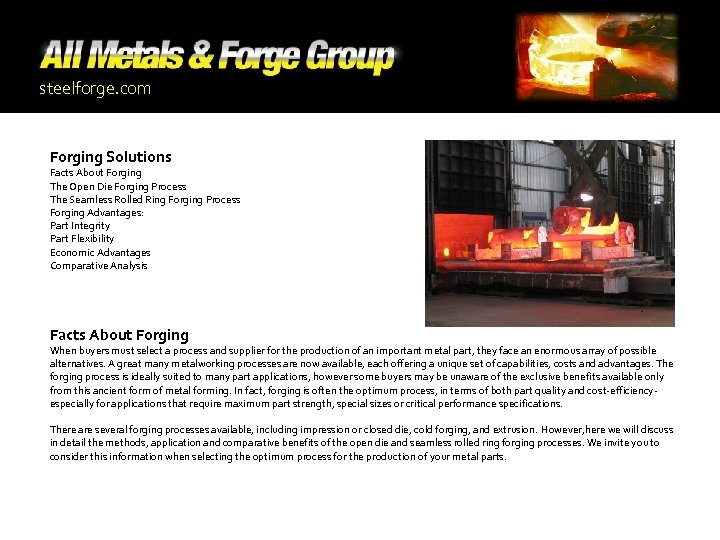 All Metals & Forge Group
steelforge.com

Forging Solutions
Facts About Forging
The Open Die Forging Process
The Seamless Rolled Ring Forging Process
Forging Advantages:
Part Integrity
Part Flexibility
Economic Advantages
Comparative Analysis

Facts About Forging
When buyers must select a process and supplier for the production of an important metal part, they face an enormous array of possible alternatives. A great many metalworking processes are now available, each offering a unique set of capabilities, costs and advantages. The forging process is ideally suited to many part applications, however some buyers may be unaware of the exclusive benefits available only from this ancient form of metal forming. In fact, forging is often the optimum process, in terms of both part quality and cost-efficiency - especially for applications that require maximum part strength, special sizes or critical performance specifications.

There are several forging processes available, including impression or closed die, cold forging, and extrusion. However, here we will discuss in detail the methods, application and comparative benefits of the open die and seamless rolled ring forging processes. We invite you to consider this information when selecting the optimum process for the production of your metal parts.